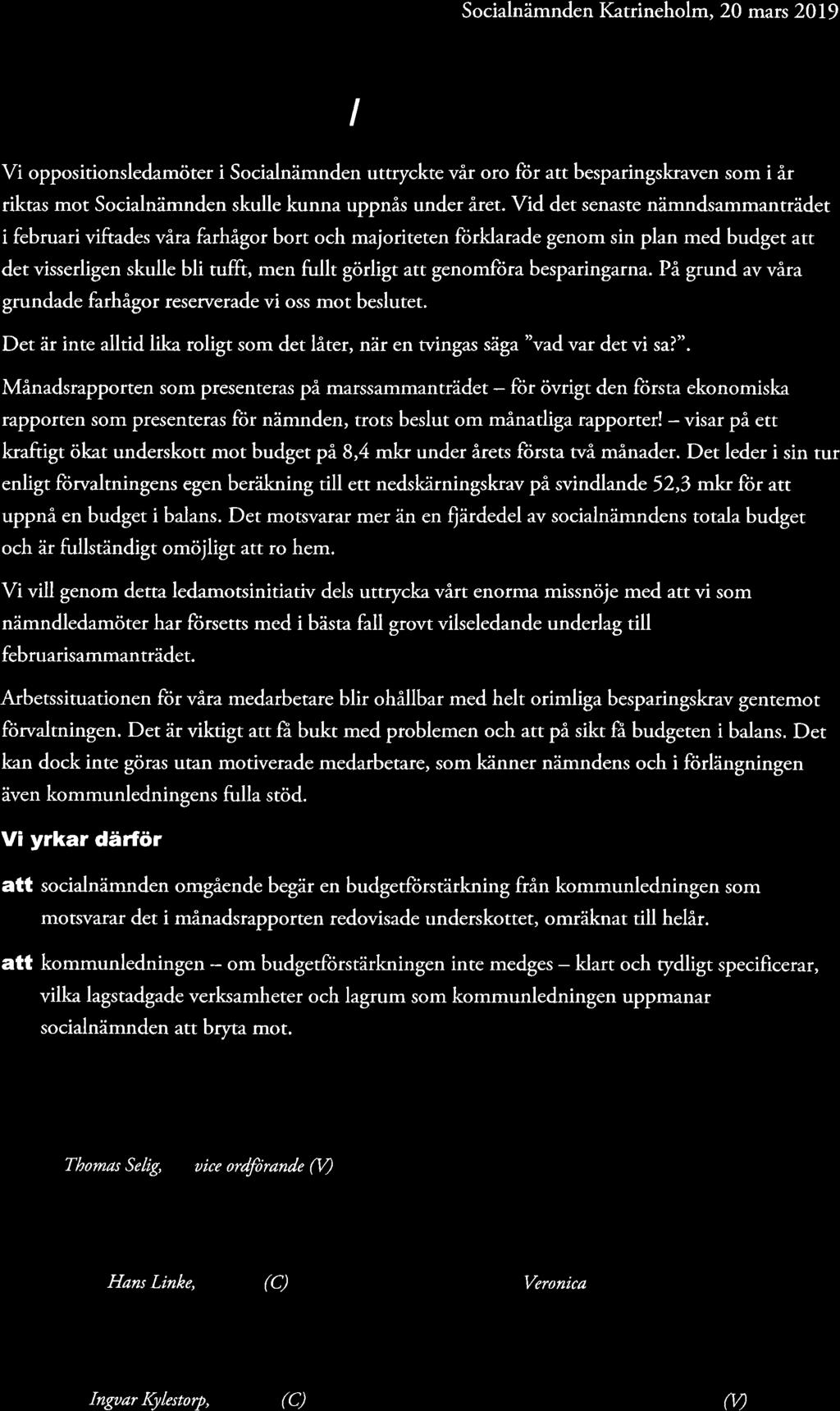 Socialnämnden Katrineholm, 20 mars 2019

/

Vi oppositionsledamöter i Socialnämnden uttryckte vår oro för att besparingskraven som i år riktas mot Socialnämnden skulle kunna uppnås under året. Vid det senaste nämndsammanträdet i februari viftades våra farhågor bort och majoriteten förklarade genom sin plan med budget att det visserligen skulle bli tufft, men fullt görligt att genomföra besparingarna. På grund av våra grundade farhågor reserverade vi oss mot beslutet.

Det är inte alltid lika roligt som det låter, när en tvingas säga "vad var det vi sa?".

Månadsrapporten som presenteras på marssammanträdet – för övrigt den första ekonomiska rapporten som presenteras för nämnden, trots beslut om månatliga rapporter! – visar på ett kraftigt ökat underskott mot budget på 8,4 mkr under årets första två månader. Det leder i sin tur enligt förvaltningens egen beräkning till ett nedskärningskrav på svindlande 52,3 mkr för att uppnå en budget i balans. Det motsvarar mer än en fjärdedel av socialnämndens totala budget och är fullständigt omöjligt att ro hem.

Vi vill genom detta ledamotsinitiativ dels uttrycka vårt enorma missnöje med att vi som nämndledamöter har försetts med i bästa fall grovt vilseledande underlag till februarisammanträdet.

Arbetssituationen för våra medarbetare blir ohållbar med helt orimliga besparingskrav gentemot förvaltningen. Det är viktigt att få bukt med problemen och att på sikt få budgeten i balans. Det kan dock inte göras utan motiverade medarbetare, som känner nämndens och i förlängningen även kommunledningens fulla stöd.

Vi yrkar därför

att socialnämnden omgående begär en budgetförstärkning från kommunledningen som motsvarar det i månadsrapporten redovisade underskottet, omräknat till helår.

att kommunledningen – om budgetförstärkningen inte medges – klart och tydligt specificerar, vilka lagstadgade verksamheter och lagrum som kommunledningen uppmanar socialnämnden att bryta mot.

Thomas Selig, vice ordförande (V)

Hans Linke, (C) Veronica

Ingvar Kylestorp, (C) (V)